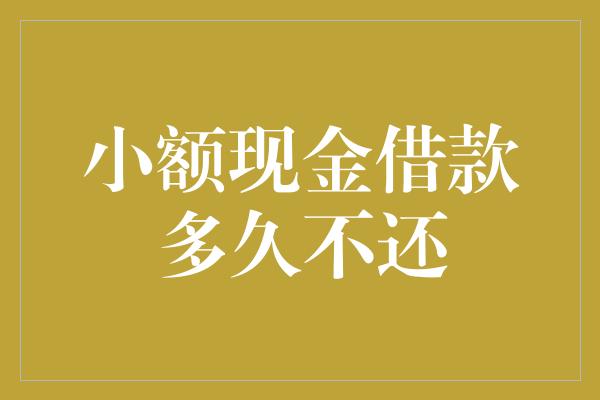 小额现金借款
多久不还